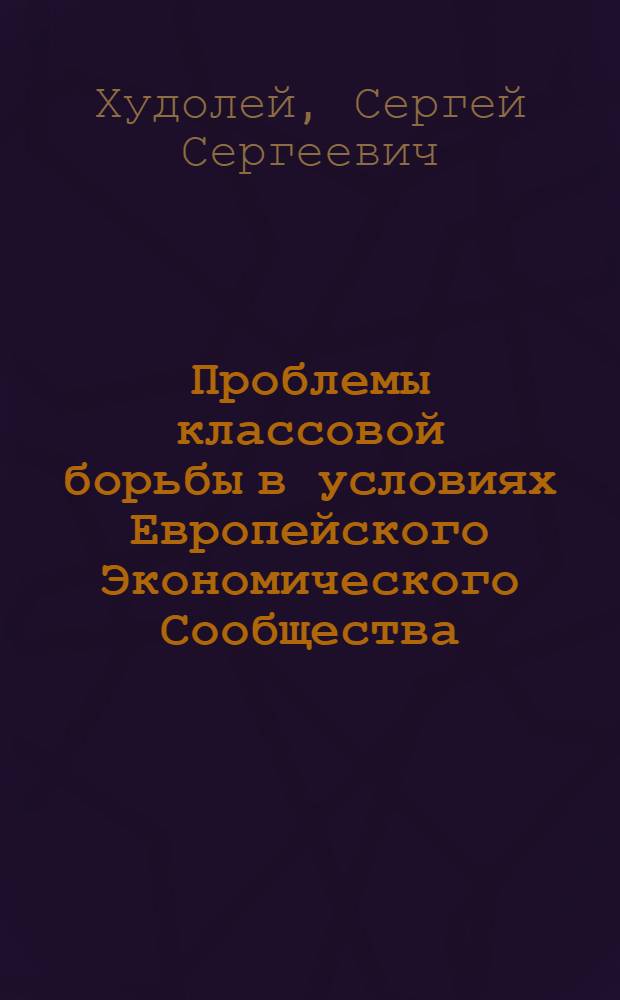 Худолей, Сергей Сергеевич

Проблемы классовой борьбы в условиях Европейского Экономического Сообщества